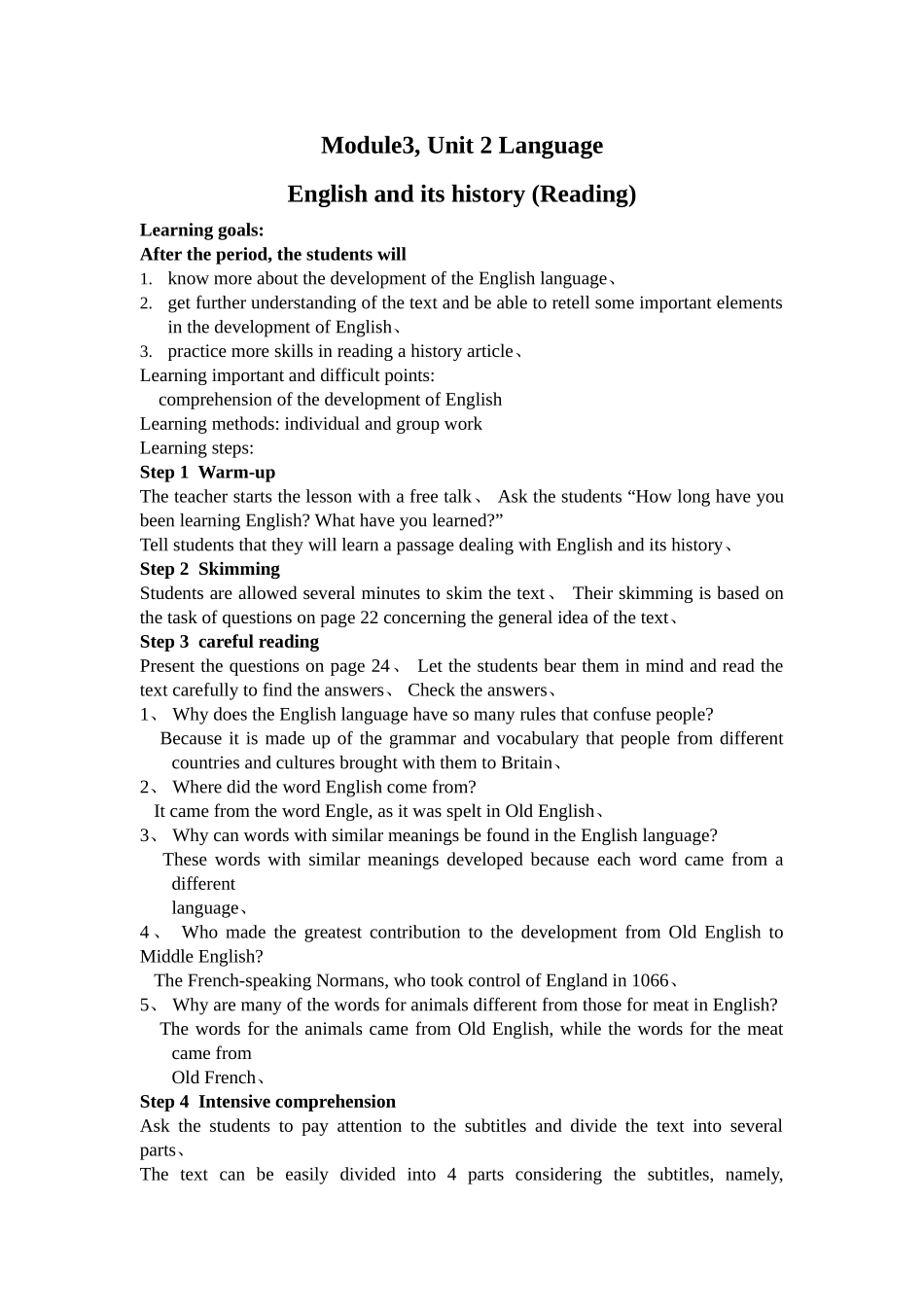 Module3, Unit 2 Language

English and its history (Reading)

Learning goals:
After the period, the students will
1. know more about the development of the English language、
2. get further understanding of the text and be able to retell some important elements in the development of English、
3. practice more skills in reading a history article、
Learning important and difficult points:
comprehension of the development of English
Learning methods: individual and group work
Learning steps:
Step 1 Warm-up
The teacher starts the lesson with a free talk、 Ask the students “How long have you been learning English? What have you learned?”
Tell students that they will learn a passage dealing with English and its history、
Step 2 Skimming
Students are allowed several minutes to skim the text、 Their skimming is based on the task of questions on page 22 concerning the general idea of the text、
Step 3 careful reading
Present the questions on page 24、 Let the students bear them in mind and read the text carefully to find the answers、 Check the answers、
1、 Why does the English language have so many rules that confuse people?
Because it is made up of the grammar and vocabulary that people from different countries and cultures brought with them to Britain、
2、 Where did the word English come from?
It came from the word Engle, as it was spelt in Old English、
3、 Why can words with similar meanings be found in the English language?
These words with similar meanings developed because each word came from a different
language、
4、 Who made the greatest contribution to the development from Old English to Middle English?
The French-speaking Normans, who took control of England in 1066、
5、 Why are many of the words for animals different from those for meat in English?
The words for the animals came from Old English, while the words for the meat came from
Old French、
Step 4 Intensive comprehension
Ask the students to pay attention to the subtitles and divide the text into several parts、
The text can be easily divided into 4 parts considering the subtitles, namely,